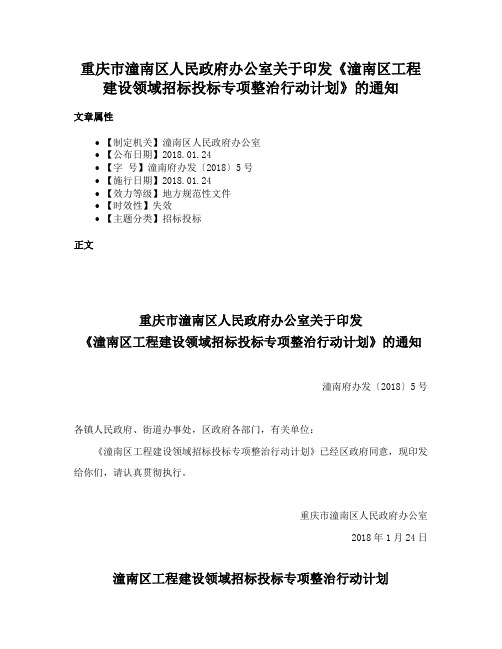 重庆市潼南区人民政府办公室关于印发《潼南区工程建设领域招标投标专项整治行动计划》的通知

文章属性

- 【制定机关】潼南区人民政府办公室
- 【公布日期】2018.01.24
- 【字　号】潼南府办发〔2018〕5号
- 【施行日期】2018.01.24
- 【效力等级】地方规范性文件
- 【时效性】失效
- 【主题分类】招标投标

正文

重庆市潼南区人民政府办公室关于印发
《潼南区工程建设领域招标投标专项整治行动计划》的通知

潼南府办发〔2018〕5号

各镇人民政府、街道办事处，区政府各部门，有关单位：

《潼南区工程建设领域招标投标专项整治行动计划》已经区政府同意，现印发给你们，请认真贯彻执行。

重庆市潼南区人民政府办公室

2018年1月24日

潼南区工程建设领域招标投标专项整治行动计划